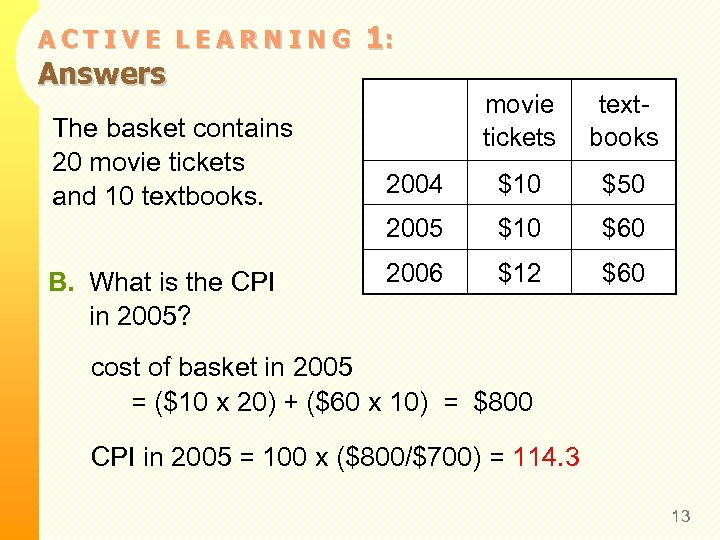 ACTIVE LEARNING 1:
Answers

The basket contains 20 movie tickets and 10 textbooks.

|  | movie tickets | text-books |
|---|---|---|
| 2004 | $10 | $50 |
| 2005 | $10 | $60 |
| 2006 | $12 | $60 |

B. What is the CPI in 2005?

cost of basket in 2005
= ($10 x 20) + ($60 x 10) = $800

CPI in 2005 = 100 x ($800/$700) = 114.3

13